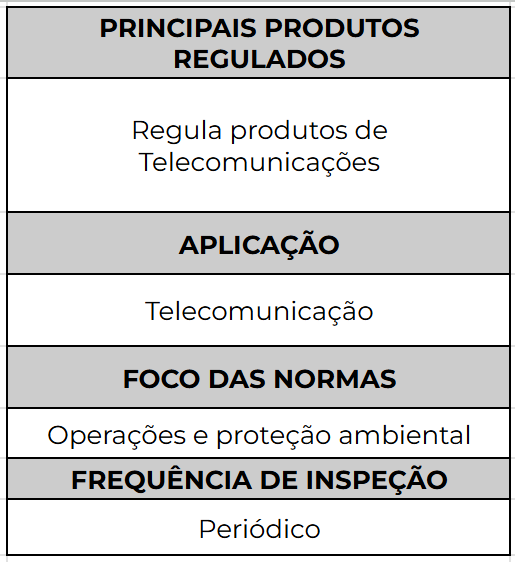 | PRINCIPAIS PRODUTOS REGULADOS |
|---|
| Regula produtos de Telecomunicações |
| **APLICAÇÃO** |
| Telecomunicação |
| **FOCO DAS NORMAS** |
| Operações e proteção ambiental |
| **FREQUÊNCIA DE INSPEÇÃO** |
| Periódico |